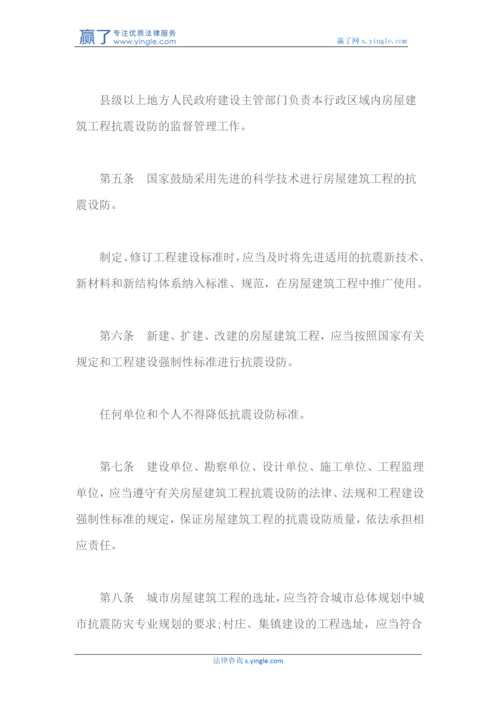 赢了 专注优质法律服务 www.yingle.com

赢了网 s.yingle.com

县级以上地方人民政府建设主管部门负责本行政区域内房屋建筑工程抗震设防的监督管理工作。

第五条 国家鼓励采用先进的科学技术进行房屋建筑工程的抗震设防。

制定、修订工程建设标准时，应当及时将先进适用的抗震新技术、新材料和新结构体系纳入标准、规范，在房屋建筑工程中推广使用。

第六条 新建、扩建、改建的房屋建筑工程，应当按照国家有关规定和工程建设强制性标准进行抗震设防。

任何单位和个人不得降低抗震设防标准。

第七条 建设单位、勘察单位、设计单位、施工单位、工程监理单位，应当遵守有关房屋建筑工程抗震设防的法律、法规和工程建设强制性标准的规定，保证房屋建筑工程的抗震设防质量，依法承担相应责任。

第八条 城市房屋建筑工程的选址，应当符合城市总体规划中城市抗震防灾专业规划的要求；村庄、集镇建设的工程选址，应当符合

法律咨询 s.yingle.com